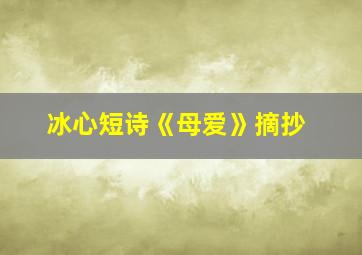 冰心短诗《母爱》摘抄